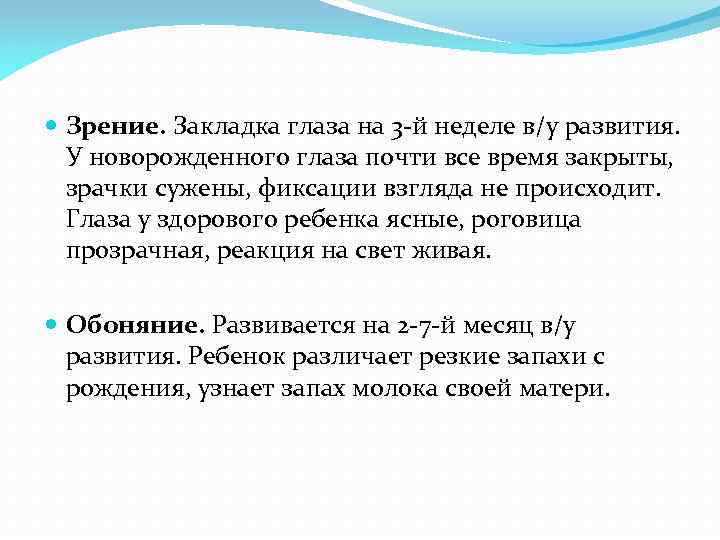 Зрение. Закладка глаза на 3-й неделе в/у развития. У новорожденного глаза почти все время закрыты, зрачки сужены, фиксации взгляда не происходит. Глаза у здорового ребенка ясные, роговица прозрачная, реакция на свет живая.

Обоняние. Развивается на 2-7-й месяц в/у развития. Ребенок различает резкие запахи с рождения, узнает запах молока своей матери.